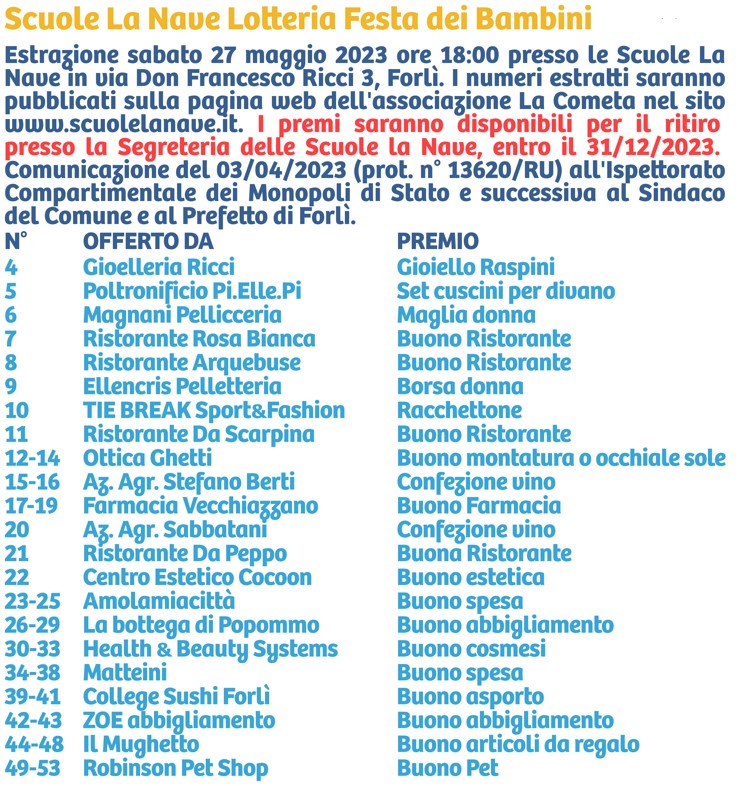 Scuole La Nave Lotteria Festa dei Bambini

Estrazione sabato 27 maggio 2023 ore 18:00 presso le Scuole La Nave in via Don Francesco Ricci 3, Forlì. I numeri estratti saranno pubblicati sulla pagina web dell'associazione La Cometa nel sito www.scuolelanave.it. I premi saranno disponibili per il ritiro presso la Segreteria delle Scuole la Nave, entro il 31/12/2023. Comunicazione del 03/04/2023 (prot. n° 13620/RU) all'Ispettorato Compartimentale dei Monopoli di Stato e successiva al Sindaco del Comune e al Prefetto di Forlì.

| N° | OFFERTO DA | PREMIO |
|---|---|---|
| 4 | Gioelleria Ricci | Gioiello Raspini |
| 5 | Poltronificio Pi.Elle.Pi | Set cuscini per divano |
| 6 | Magnani Pellicceria | Maglia donna |
| 7 | Ristorante Rosa Bianca | Buono Ristorante |
| 8 | Ristorante Arquebuse | Buono Ristorante |
| 9 | Ellencris Pelletteria | Borsa donna |
| 10 | TIE BREAK Sport&Fashion | Racchettone |
| 11 | Ristorante Da Scarpina | Buono Ristorante |
| 12-14 | Ottica Ghetti | Buono montatura o occhiale sole |
| 15-16 | Az. Agr. Stefano Berti | Confezione vino |
| 17-19 | Farmacia Vecchiazzano | Buono Farmacia |
| 20 | Az. Agr. Sabbatani | Confezione vino |
| 21 | Ristorante Da Peppo | Buona Ristorante |
| 22 | Centro Estetico Cocoon | Buono estetica |
| 23-25 | Amolamiacittà | Buono spesa |
| 26-29 | La bottega di Popommo | Buono abbigliamento |
| 30-33 | Health & Beauty Systems | Buono cosmesi |
| 34-38 | Matteini | Buono spesa |
| 39-41 | College Sushi Forlì | Buono asporto |
| 42-43 | ZOE abbigliamento | Buono abbigliamento |
| 44-48 | Il Mughetto | Buono articoli da regalo |
| 49-53 | Robinson Pet Shop | Buono Pet |